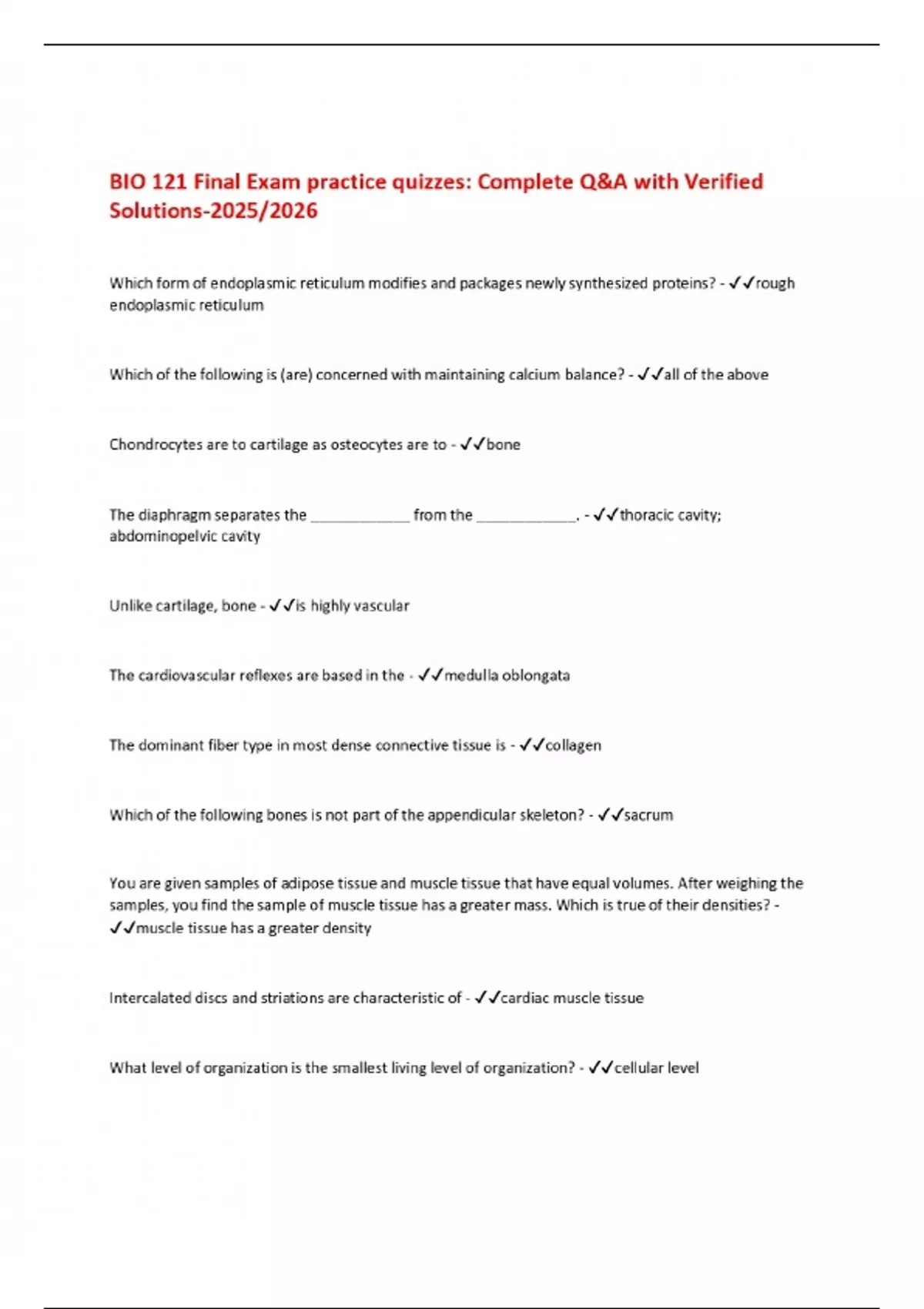 BIO 121 Final Exam practice quizzes: Complete Q&A with Verified Solutions-2025/2026

Which form of endoplasmic reticulum modifies and packages newly synthesized proteins? - ✓✓rough endoplasmic reticulum

Which of the following is (are) concerned with maintaining calcium balance? - ✓✓all of the above

Chondrocytes are to cartilage as osteocytes are to - ✓✓bone

The diaphragm separates the ____________ from the ____________. - ✓✓thoracic cavity; abdominopelvic cavity

Unlike cartilage, bone - ✓✓is highly vascular

The cardiovascular reflexes are based in the - ✓✓medulla oblongata

The dominant fiber type in most dense connective tissue is - ✓✓collagen

Which of the following bones is not part of the appendicular skeleton? - ✓✓sacrum

You are given samples of adipose tissue and muscle tissue that have equal volumes. After weighing the samples, you find the sample of muscle tissue has a greater mass. Which is true of their densities? - ✓✓muscle tissue has a greater density

Intercalated discs and striations are characteristic of - ✓✓cardiac muscle tissue

What level of organization is the smallest living level of organization? - ✓✓cellular level